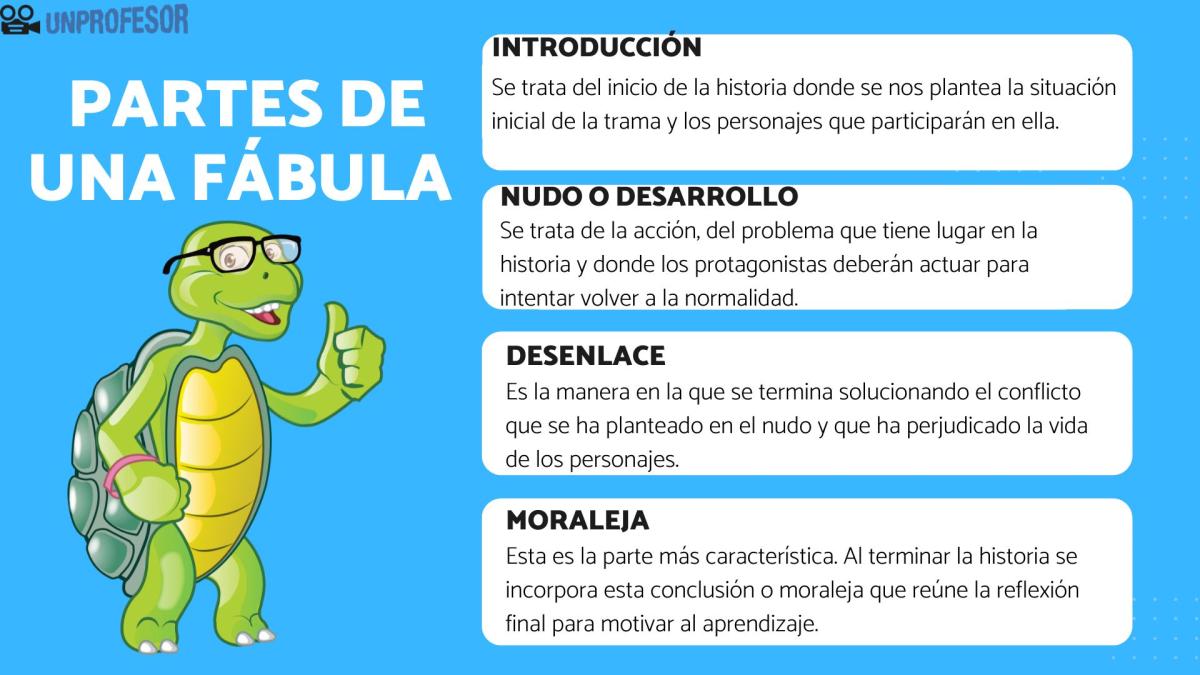 UNPROFESOR

PARTES DE UNA FÁBULA

INTRODUCCIÓN
Se trata del inicio de la historia donde se nos plantea la situación inicial de la trama y los personajes que participarán en ella.

NUDO O DESARROLLO
Se trata de la acción, del problema que tiene lugar en la historia y donde los protagonistas deberán actuar para intentar volver a la normalidad.

DESENLACE
Es la manera en la que se termina solucionando el conflicto que se ha planteado en el nudo y que ha perjudicado la vida de los personajes.

MORALEJA
Esta es la parte más característica. Al terminar la historia se incorpora esta conclusión o moraleja que reúne la reflexión final para motivar al aprendizaje.